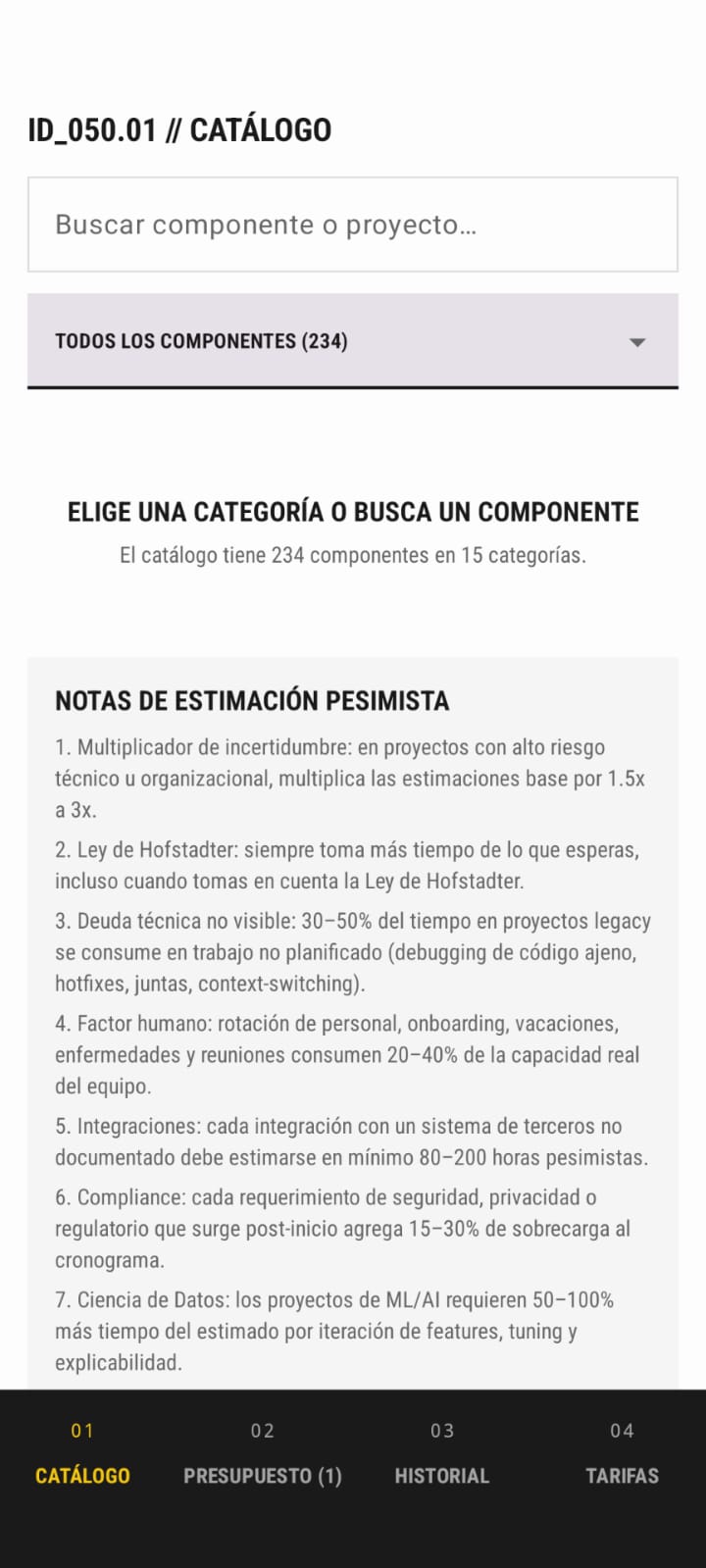 ID_050.01 // CATÁLOGO

Buscar componente o proyecto...

TODOS LOS COMPONENTES (234)

ELIGE UNA CATEGORÍA O BUSCA UN COMPONENTE

El catálogo tiene 234 componentes en 15 categorías.

NOTAS DE ESTIMACIÓN PESIMISTA

1. Multiplicador de incertidumbre: en proyectos con alto riesgo técnico u organizacional, multiplica las estimaciones base por 1.5x a 3x.

2. Ley de Hofstadter: siempre toma más tiempo de lo que esperas, incluso cuando tomas en cuenta la Ley de Hofstadter.

3. Deuda técnica no visible: 30–50% del tiempo en proyectos legacy se consume en trabajo no planificado (debugging de código ajeno, hotfixes, juntas, context-switching).

4. Factor humano: rotación de personal, onboarding, vacaciones, enfermedades y reuniones consumen 20–40% de la capacidad real del equipo.

5. Integraciones: cada integración con un sistema de terceros no documentado debe estimarse en mínimo 80–200 horas pesimistas.

6. Compliance: cada requerimiento de seguridad, privacidad o regulatorio que surge post-inicio agrega 15–30% de sobrecarga al cronograma.

7. Ciencia de Datos: los proyectos de ML/AI requieren 50–100% más tiempo del estimado por iteración de features, tuning y explicabilidad.

01
CATÁLOGO

02
PRESUPUESTO (1)

03
HISTORIAL

04
TARIFAS